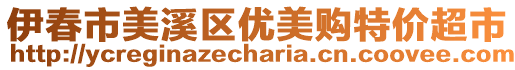 伊春市美溪区优美购特价超市
http://ycreginazecharia.cn.coovee.com